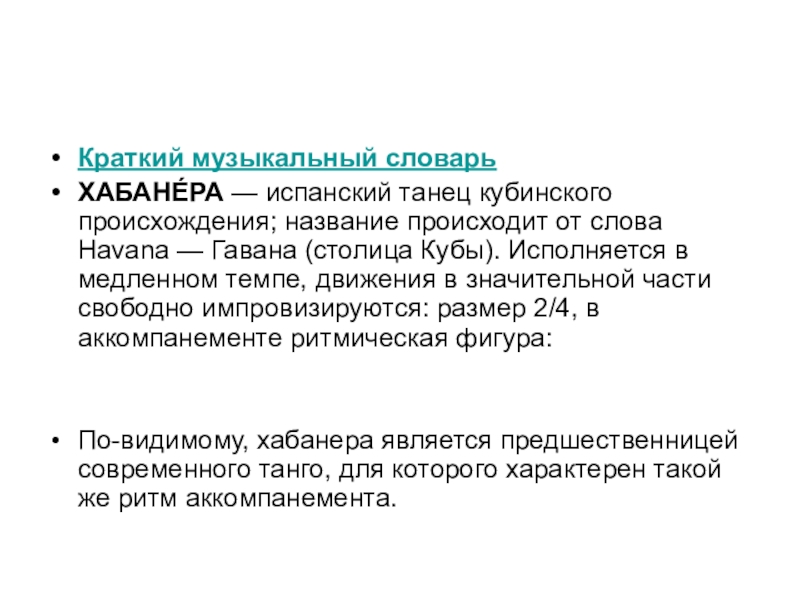 • Краткий музыкальный словарь

• ХАБАНЕ́РА — испанский танец кубинского происхождения; название происходит от слова Havana — Гавана (столица Кубы). Исполняется в медленном темпе, движения в значительной части свободно импровизируются: размер 2/4, в аккомпанементе ритмическая фигура:

• По-видимому, хабанера является предшественницей современного танго, для которого характерен такой же ритм аккомпанемента.